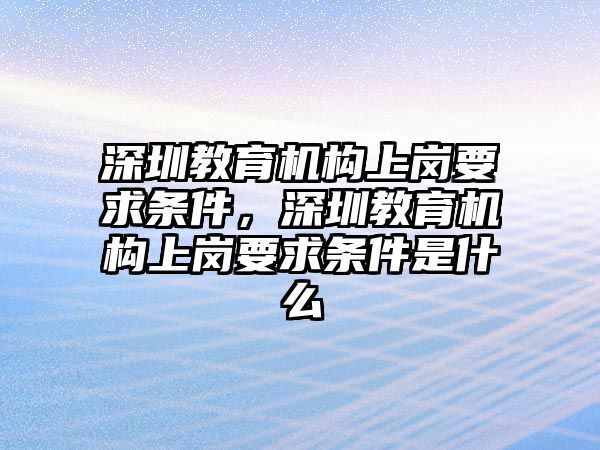 深圳教育机构上岗要求条件，深圳教育机构上岗要求条件是什么